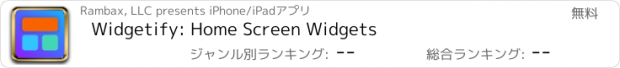 Rambax, LLC presents iPhone/iPadアプリ

無料

Widgetify: Home Screen Widgets

ジャンル別ランキング: --

総合ランキング: --